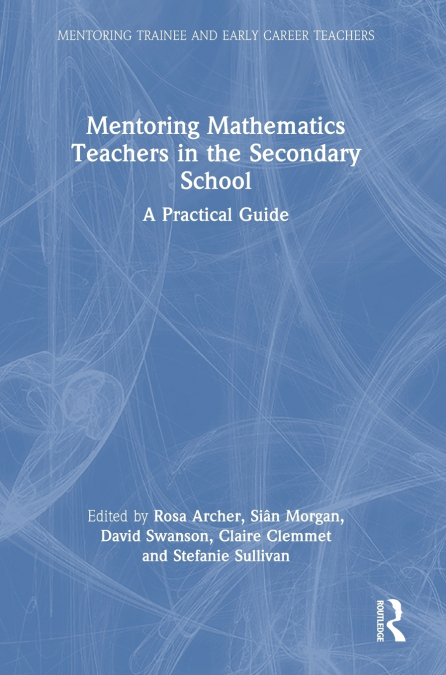 MENTORING TRAINEE AND EARLY CAREER TEACHERS

Mentoring Mathematics Teachers in the Secondary School

A Practical Guide

Edited by Rosa Archer, Siân Morgan, David Swanson, Claire Clemmet and Stefanie Sullivan

ROUTLEDGE